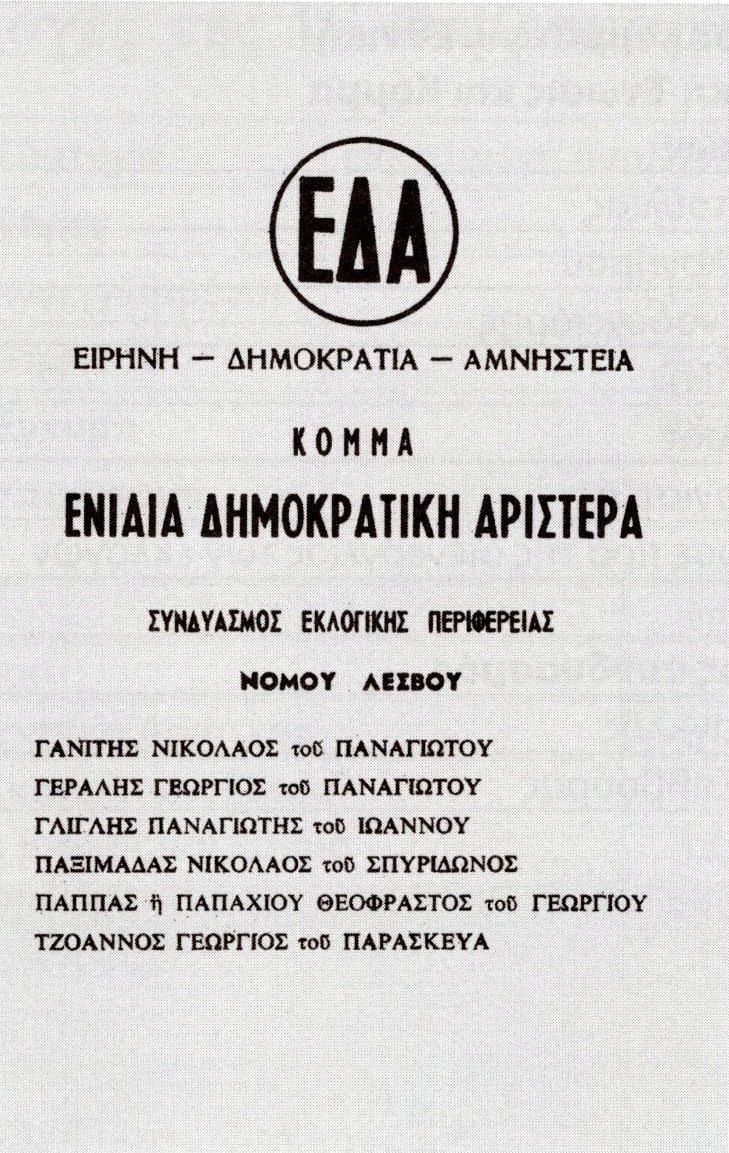 ΕΔΑ

ΕΙΡΗΝΗ — ΔΗΜΟΚΡΑΤΙΑ — ΑΜΝΗΣΤΕΙΑ

ΚΟΜΜΑ

ΕΝΙΑΙΑ ΔΗΜΟΚΡΑΤΙΚΗ ΑΡΙΣΤΕΡΑ

ΣΥΝΔΥΑΣΜΟΣ ΕΚΛΟΓΙΚΗΣ ΠΕΡΙΦΕΡΕΙΑΣ

ΝΟΜΟΥ ΛΕΣΒΟΥ

ΓΑΝΙΤΗΣ ΝΙΚΟΛΑΟΣ τοῦ ΠΑΝΑΓΙΩΤΟΥ
ΓΕΡΑΛΗΣ ΓΕΩΡΓΙΟΣ τοῦ ΠΑΝΑΓΙΩΤΟΥ
ΓΛΙΓΛΗΣ ΠΑΝΑΓΙΩΤΗΣ τοῦ ΙΩΑΝΝΟΥ
ΠΑΞΙΜΑΔΑΣ ΝΙΚΟΛΑΟΣ τοῦ ΣΠΥΡΙΔΩΝΟΣ
ΠΑΠΠΑΣ ἢ ΠΑΠΑΧΙΟΥ ΘΕΟΦΡΑΣΤΟΣ τοῦ ΓΕΩΡΓΙΟΥ
ΤΖΟΑΝΝΟΣ ΓΕΩΡΓΙΟΣ τοῦ ΠΑΡΑΣΚΕΥΑ